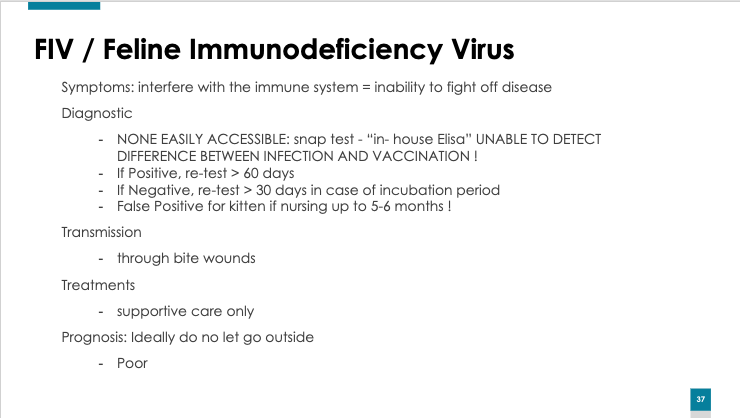 FIV / Feline Immunodeficiency Virus

Symptoms: interfere with the immune system = inability to fight off disease

Diagnostic

- NONE EASILY ACCESSIBLE: snap test - "in- house Elisa" UNABLE TO DETECT DIFFERENCE BETWEEN INFECTION AND VACCINATION !
- If Positive, re-test > 60 days
- If Negative, re-test > 30 days in case of incubation period
- False Positive for kitten if nursing up to 5-6 months !

Transmission

- through bite wounds

Treatments

- supportive care only

Prognosis: Ideally do no let go outside

- Poor

37